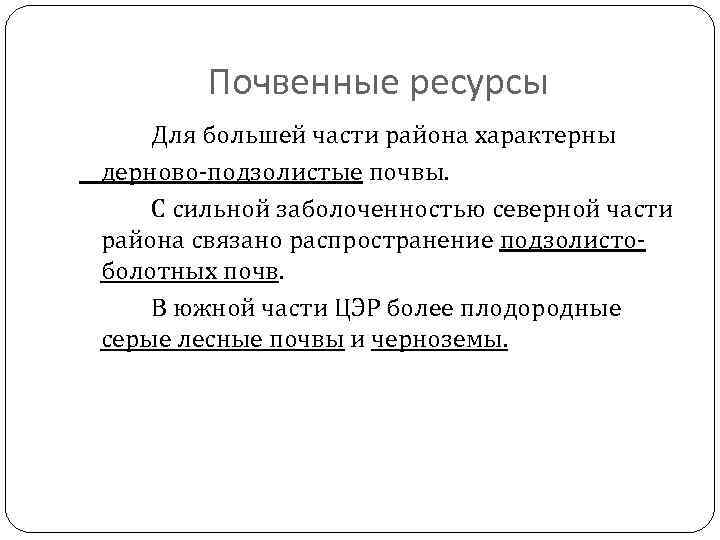 Почвенные ресурсы

Для большей части района характерны дерново-подзолистые почвы.

С сильной заболоченностью северной части района связано распространение подзолисто-болотных почв.

В южной части ЦЭР более плодородные серые лесные почвы и черноземы.